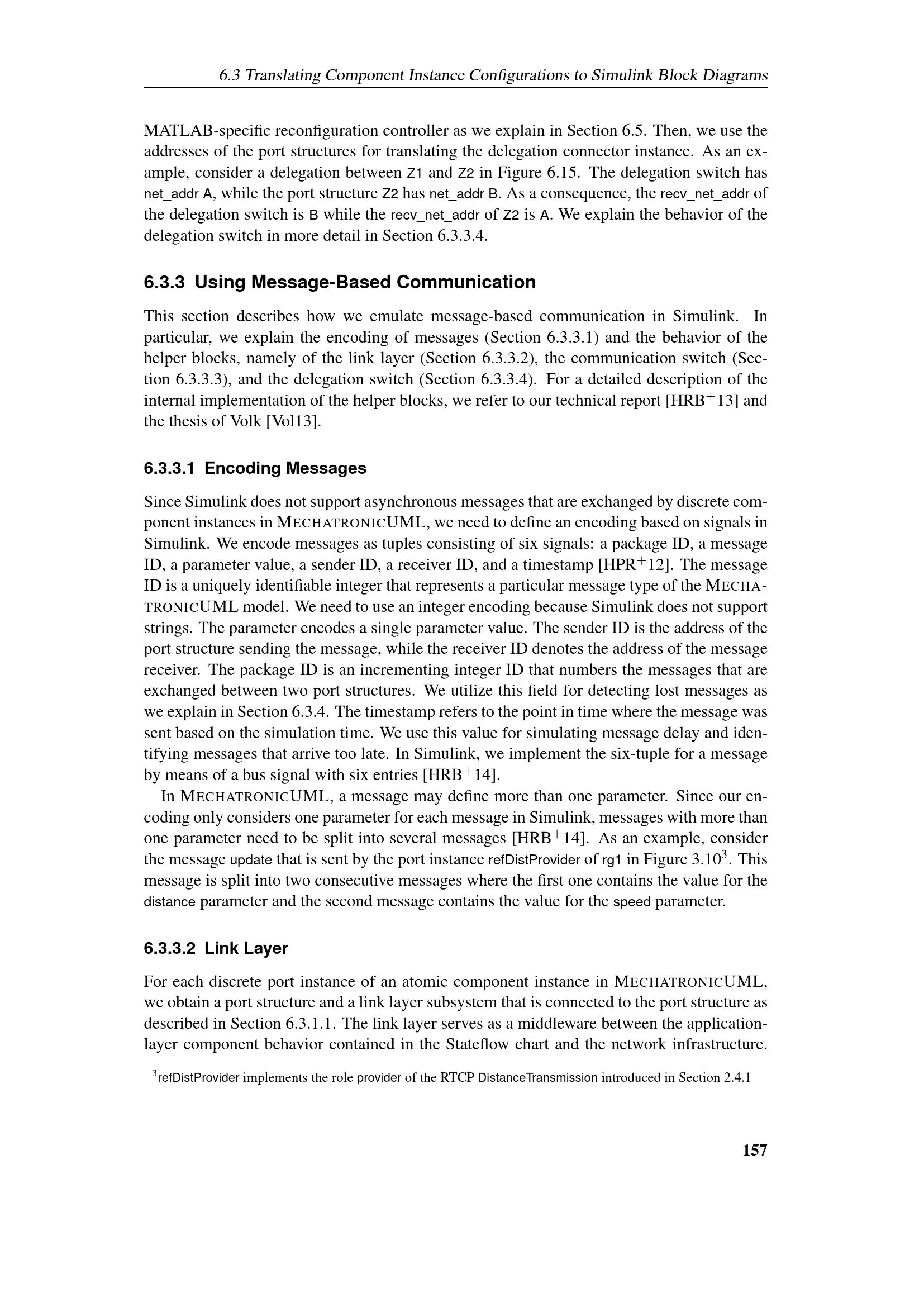 6.3 Translating Component Instance Configurations to Simulink Block Diagrams

MATLAB-specific reconfiguration controller as we explain in Section 6.5. Then, we use the addresses of the port structures for translating the delegation connector instance. As an example, consider a delegation between Z1 and Z2 in Figure 6.15. The delegation switch has net_addr A, while the port structure Z2 has net_addr B. As a consequence, the recv_net_addr of the delegation switch is B while the recv_net_addr of Z2 is A. We explain the behavior of the delegation switch in more detail in Section 6.3.3.4.

6.3.3 Using Message-Based Communication

This section describes how we emulate message-based communication in Simulink. In particular, we explain the encoding of messages (Section 6.3.3.1) and the behavior of the helper blocks, namely of the link layer (Section 6.3.3.2), the communication switch (Section 6.3.3.3), and the delegation switch (Section 6.3.3.4). For a detailed description of the internal implementation of the helper blocks, we refer to our technical report [HRB$^+$13] and the thesis of Volk [Vol13].

6.3.3.1 Encoding Messages

Since Simulink does not support asynchronous messages that are exchanged by discrete component instances in MECHATRONICUML, we need to define an encoding based on signals in Simulink. We encode messages as tuples consisting of six signals: a package ID, a message ID, a parameter value, a sender ID, a receiver ID, and a timestamp [HPR$^+$12]. The message ID is a uniquely identifiable integer that represents a particular message type of the MECHATRONICUML model. We need to use an integer encoding because Simulink does not support strings. The parameter encodes a single parameter value. The sender ID is the address of the port structure sending the message, while the receiver ID denotes the address of the message receiver. The package ID is an incrementing integer ID that numbers the messages that are exchanged between two port structures. We utilize this field for detecting lost messages as we explain in Section 6.3.4. The timestamp refers to the point in time where the message was sent based on the simulation time. We use this value for simulating message delay and identifying messages that arrive too late. In Simulink, we implement the six-tuple for a message by means of a bus signal with six entries [HRB$^+$14].

In MECHATRONICUML, a message may define more than one parameter. Since our encoding only considers one parameter for each message in Simulink, messages with more than one parameter need to be split into several messages [HRB$^+$14]. As an example, consider the message update that is sent by the port instance refDistProvider of rg1 in Figure 3.10$^3$. This message is split into two consecutive messages where the first one contains the value for the distance parameter and the second message contains the value for the speed parameter.

6.3.3.2 Link Layer

For each discrete port instance of an atomic component instance in MECHATRONICUML, we obtain a port structure and a link layer subsystem that is connected to the port structure as described in Section 6.3.1.1. The link layer serves as a middleware between the application-layer component behavior contained in the Stateflow chart and the network infrastructure.

$^3$refDistProvider implements the role provider of the RTCP DistanceTransmission introduced in Section 2.4.1

157